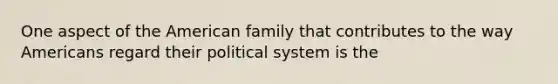 One aspect of the American family that contributes to the way Americans regard their political system is the